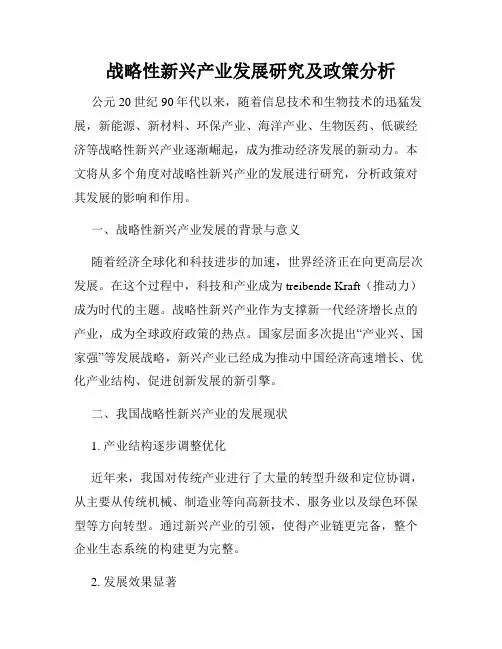 战略性新兴产业发展研究及政策分析

公元20世纪90年代以来，随着信息技术和生物技术的迅猛发展，新能源、新材料、环保产业、海洋产业、生物医药、低碳经济等战略性新兴产业逐渐崛起，成为推动经济发展的新动力。本文将从多个角度对战略性新兴产业的发展进行研究，分析政策对其发展的影响和作用。

一、战略性新兴产业发展的背景与意义

随着经济全球化和科技进步的加速，世界经济正在向更高层次发展。在这个过程中，科技和产业成为 treibende Kraft（推动力）成为时代的主题。战略性新兴产业作为支撑新一代经济增长点的产业，成为全球政府政策的热点。国家层面多次提出“产业兴、国家强”等发展战略，新兴产业已经成为推动中国经济高速增长、优化产业结构、促进创新发展的新引擎。

二、我国战略性新兴产业的发展现状

1. 产业结构逐步调整优化

近年来，我国对传统产业进行了大量的转型升级和定位协调，从主要从传统机械、制造业等向高新技术、服务业以及绿色环保型等方向转型。通过新兴产业的引领，使得产业链更完备，整个企业生态系统的构建更为完整。

2. 发展效果显著